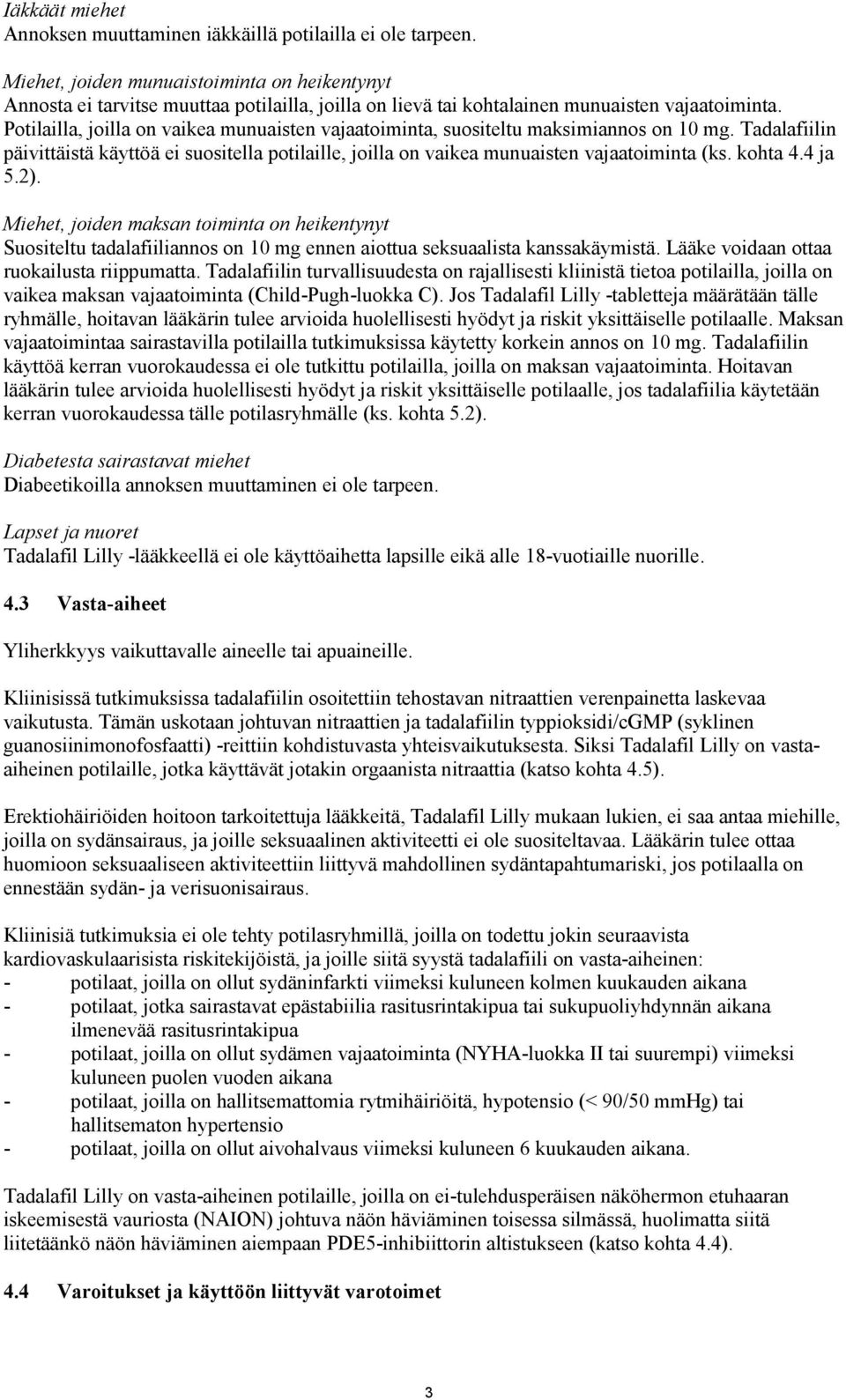 Iäkkäät miehet
Annoksen muuttaminen iäkkäillä potilailla ei ole tarpeen.

Miehet, joiden munuaistoiminta on heikentynyt
Annosta ei tarvitse muuttaa potilailla, joilla on lievä tai kohtalainen munuaisten vajaatoiminta. Potilailla, joilla on vaikea munuaisten vajaatoiminta, suositeltu maksimiannos on 10 mg. Tadalafiilin päivittäistä käyttöä ei suositella potilaille, joilla on vaikea munuaisten vajaatoiminta (ks. kohta 4.4 ja 5.2).

Miehet, joiden maksan toiminta on heikentynyt
Suositeltu tadalafiiliannos on 10 mg ennen aiottua seksuaalista kanssakäymistä. Lääke voidaan ottaa ruokailusta riippumatta. Tadalafiilin turvallisuudesta on rajallisesti kliinistä tietoa potilailla, joilla on vaikea maksan vajaatoiminta (Child-Pugh-luokka C). Jos Tadalafil Lilly -tabletteja määrätään tälle ryhmälle, hoitavan lääkärin tulee arvioida huolellisesti hyödyt ja riskit yksittäiselle potilaalle. Maksan vajaatoimintaa sairastavilla potilailla tutkimuksissa käytetty korkein annos on 10 mg. Tadalafiilin käyttöä kerran vuorokaudessa ei ole tutkittu potilailla, joilla on maksan vajaatoiminta. Hoitavan lääkärin tulee arvioida huolellisesti hyödyt ja riskit yksittäiselle potilaalle, jos tadalafiilia käytetään kerran vuorokaudessa tälle potilasryhmälle (ks. kohta 5.2).

Diabetesta sairastavat miehet
Diabeetikoilla annoksen muuttaminen ei ole tarpeen.

Lapset ja nuoret
Tadalafil Lilly -lääkkeellä ei ole käyttöaihetta lapsille eikä alle 18-vuotiaille nuorille.

4.3 Vasta-aiheet

Yliherkkyys vaikuttavalle aineelle tai apuaineille.

Kliinisissä tutkimuksissa tadalafiilin osoitettiin tehostavan nitraattien verenpainetta laskevaa vaikutusta. Tämän uskotaan johtuvan nitraattien ja tadalafiilin typpioksidi/cGMP (syklinen guanosiinimonofosfaatti) -reittiin kohdistuvasta yhteisvaikutuksesta. Siksi Tadalafil Lilly on vasta-aiheinen potilaille, jotka käyttävät jotakin orgaanista nitraattia (katso kohta 4.5).

Erektiohäiriöiden hoitoon tarkoitettuja lääkkeitä, Tadalafil Lilly mukaan lukien, ei saa antaa miehille, joilla on sydänsairaus, ja joille seksuaalinen aktiviteetti ei ole suositeltavaa. Lääkärin tulee ottaa huomioon seksuaaliseen aktiviteettiin liittyvä mahdollinen sydäntapahtumariski, jos potilaalla on ennestään sydän- ja verisuonisairaus.

Kliinisiä tutkimuksia ei ole tehty potilasryhmillä, joilla on todettu jokin seuraavista kardiovaskulaarisista riskitekijöistä, ja joille siitä syystä tadalafiili on vasta-aiheinen:
- potilaat, joilla on ollut sydäninfarkti viimeksi kuluneen kolmen kuukauden aikana
- potilaat, jotka sairastavat epästabiilia rasitusrintakipua tai sukupuoliyhdynnän aikana ilmenevää rasitusrintakipua
- potilaat, joilla on ollut sydämen vajaatoiminta (NYHA-luokka II tai suurempi) viimeksi kuluneen puolen vuoden aikana
- potilaat, joilla on hallitsemattomia rytmihäiriöitä, hypotensio (< 90/50 mmHg) tai hallitsematon hypertensio
- potilaat, joilla on ollut aivohalvaus viimeksi kuluneen 6 kuukauden aikana.

Tadalafil Lilly on vasta-aiheinen potilaille, joilla on ei-tulehdusperäisen näköhermon etuhaaran iskeemisestä vauriosta (NAION) johtuva näön häviäminen toisessa silmässä, huolimatta siitä liitetäänkö näön häviäminen aiempaan PDE5-inhibiittorin altistukseen (katso kohta 4.4).

4.4 Varoitukset ja käyttöön liittyvät varotoimet

3